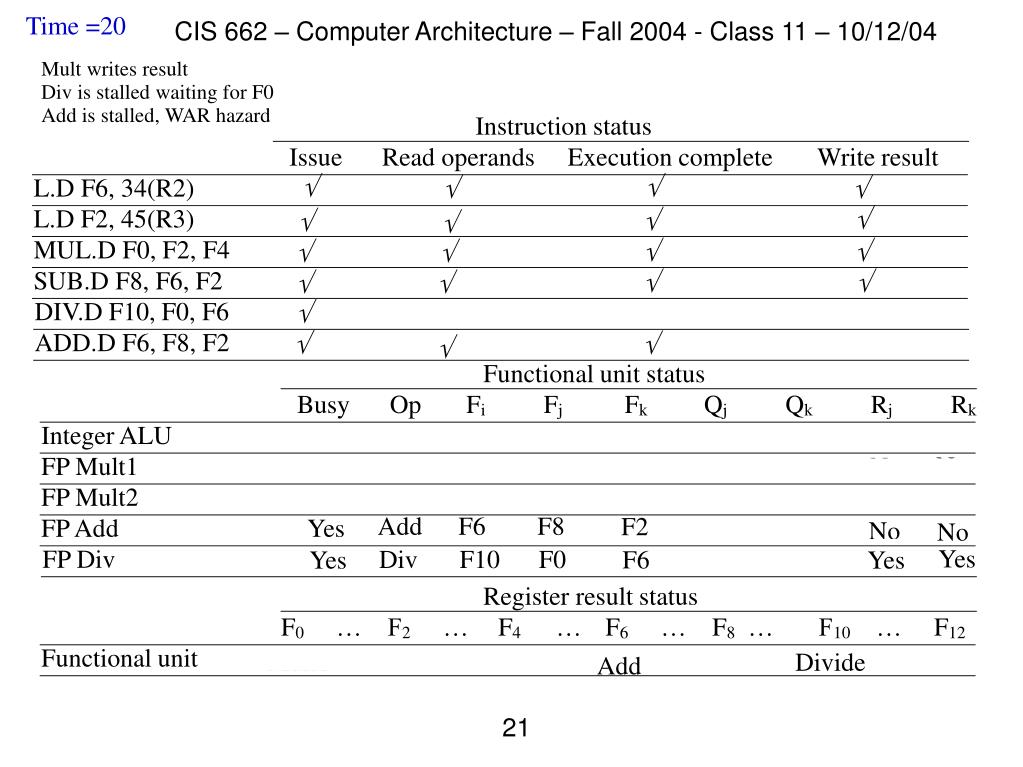 Time =20

CIS 662 – Computer Architecture – Fall 2004 - Class 11 – 10/12/04

Mult writes result
Div is stalled waiting for F0
Add is stalled, WAR hazard

Instruction status

| | Issue | Read operands | Execution complete | Write result |
|---|---|---|---|---|
| L.D F6, 34(R2) | √ | √ | √ | √ |
| L.D F2, 45(R3) | √ | √ | √ | √ |
| MUL.D F0, F2, F4 | √ | √ | √ | √ |
| SUB.D F8, F6, F2 | √ | √ | √ | √ |
| DIV.D F10, F0, F6 | √ | | | |
| ADD.D F6, F8, F2 | √ | √ | √ | |

Functional unit status

| | Busy | Op | $F_i$ | $F_j$ | $F_k$ | $Q_j$ | $Q_k$ | $R_j$ | $R_k$ |
|---|---|---|---|---|---|---|---|---|---|
| Integer ALU | | | | | | | | | |
| FP Mult1 | | | | | | | | | |
| FP Mult2 | | | | | | | | | |
| FP Add | Yes | Add | F6 | F8 | F2 | | | No | No |
| FP Div | Yes | Div | F10 | F0 | F6 | | | Yes | Yes |

Register result status

| | $F_0$ | … | $F_2$ | … | $F_4$ | … | $F_6$ | … | $F_8$ | … | $F_{10}$ | … | $F_{12}$ |
|---|---|---|---|---|---|---|---|---|---|---|---|---|---|
| Functional unit | | | | | | | Add | | | | Divide | | |

21